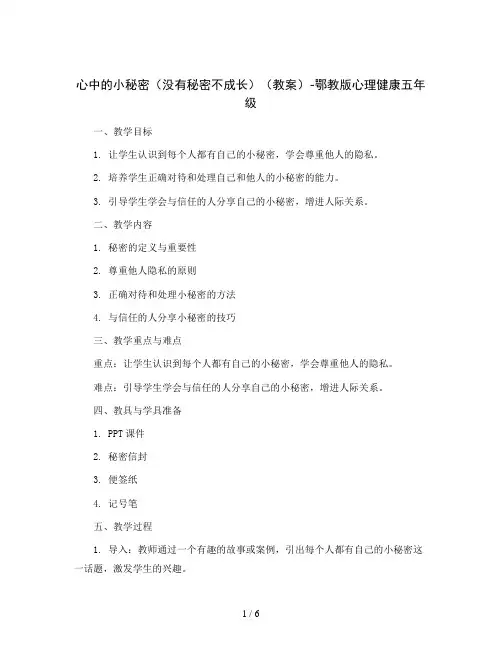 心中的小秘密（没有秘密不成长）（教案）-鄂教版心理健康五年级

一、教学目标

1. 让学生认识到每个人都有自己的小秘密，学会尊重他人的隐私。

2. 培养学生正确对待和处理自己和他人的小秘密的能力。

3. 引导学生学会与信任的人分享自己的小秘密，增进人际关系。

二、教学内容

1. 秘密的定义与重要性

2. 尊重他人隐私的原则

3. 正确对待和处理小秘密的方法

4. 与信任的人分享小秘密的技巧

三、教学重点与难点

重点：让学生认识到每个人都有自己的小秘密，学会尊重他人的隐私。

难点：引导学生学会与信任的人分享自己的小秘密，增进人际关系。

四、教具与学具准备

1. PPT 课件

2. 秘密信封

3. 便签纸

4. 记号笔

五、教学过程

1. 导入：教师通过一个有趣的故事或案例，引出每个人都有自己的小秘密这一话题，激发学生的兴趣。

1 / 6